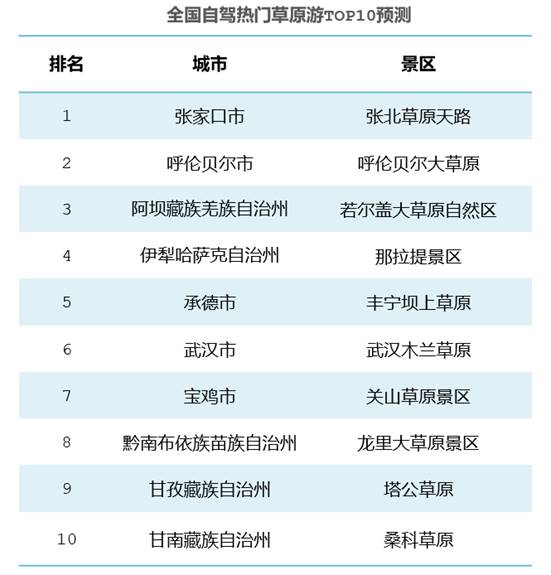 全国自驾热门草原游TOP10预测

| 排名 | 城市 | 景区 |
|---|---|---|
| 1 | 张家口市 | 张北草原天路 |
| 2 | 呼伦贝尔市 | 呼伦贝尔大草原 |
| 3 | 阿坝藏族羌族自治州 | 若尔盖大草原自然区 |
| 4 | 伊犁哈萨克自治州 | 那拉提景区 |
| 5 | 承德市 | 丰宁坝上草原 |
| 6 | 武汉市 | 武汉木兰草原 |
| 7 | 宝鸡市 | 关山草原景区 |
| 8 | 黔南布依族苗族自治州 | 龙里大草原景区 |
| 9 | 甘孜藏族自治州 | 塔公草原 |
| 10 | 甘南藏族自治州 | 桑科草原 |